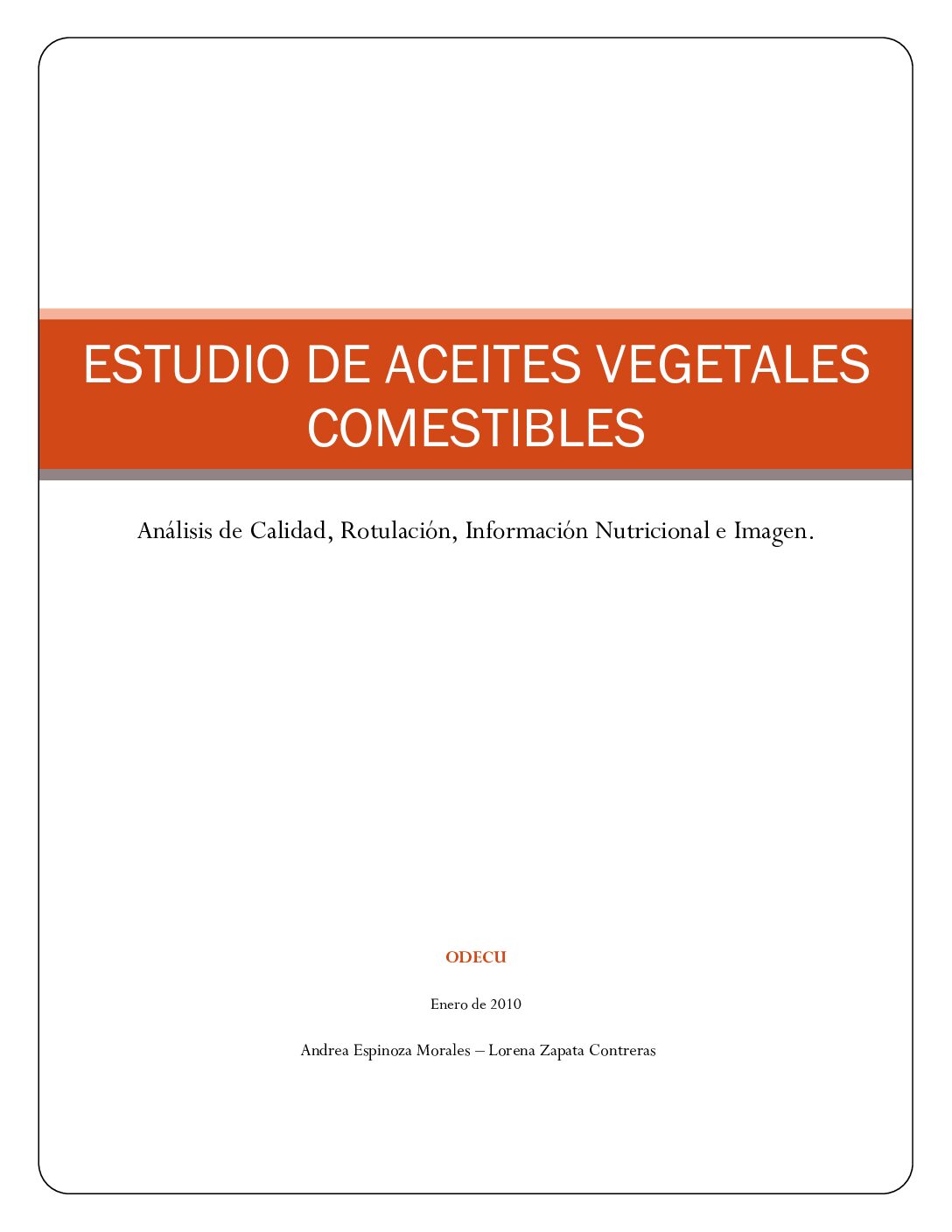 ESTUDIO DE ACEITES VEGETALES COMESTIBLES

Análisis de Calidad, Rotulación, Información Nutricional e Imagen.

ODECU

Enero de 2010

Andrea Espinoza Morales – Lorena Zapata Contreras